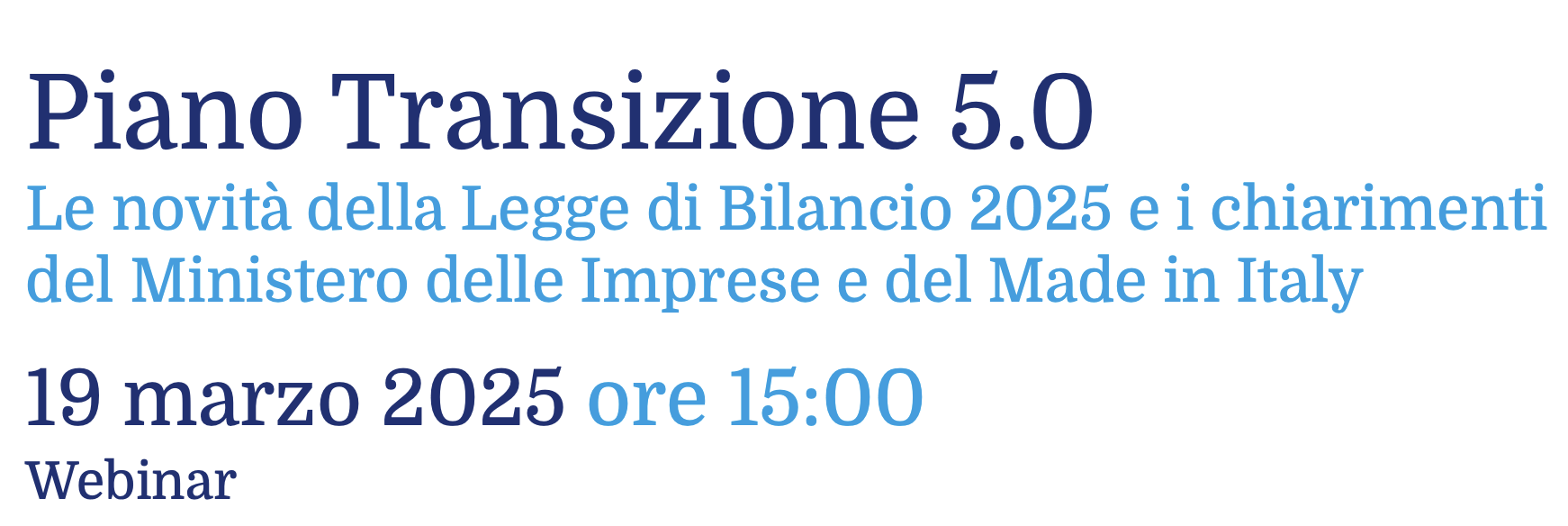 Piano Transizione 5.0

Le novità della Legge di Bilancio 2025 e i chiarimenti del Ministero delle Imprese e del Made in Italy

19 marzo 2025 ore 15:00

Webinar